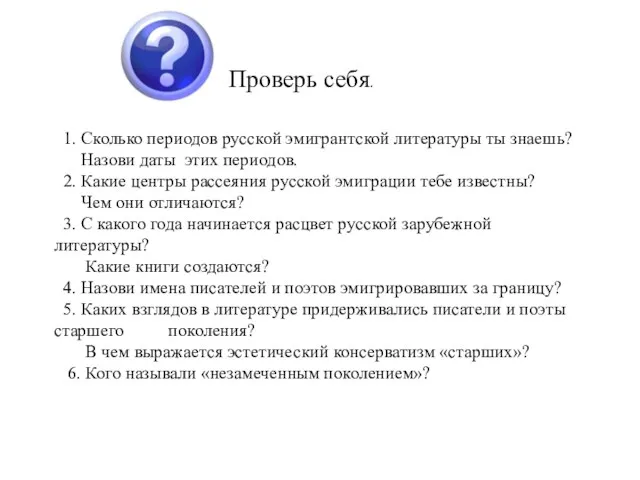 ?

Проверь себя.

1. Сколько периодов русской эмигрантской литературы ты знаешь? Назови даты этих периодов.
2. Какие центры рассеяния русской эмиграции тебе известны? Чем они отличаются?
3. С какого года начинается расцвет русской зарубежной литературы?
Какие книги создаются?
4. Назови имена писателей и поэтов эмигрировавших за границу?
5. Каких взглядов в литературе придерживались писатели и поэты старшего поколения?
В чем выражается эстетический консерватизм «старших»?
6. Кого называли «незамеченным поколением»?